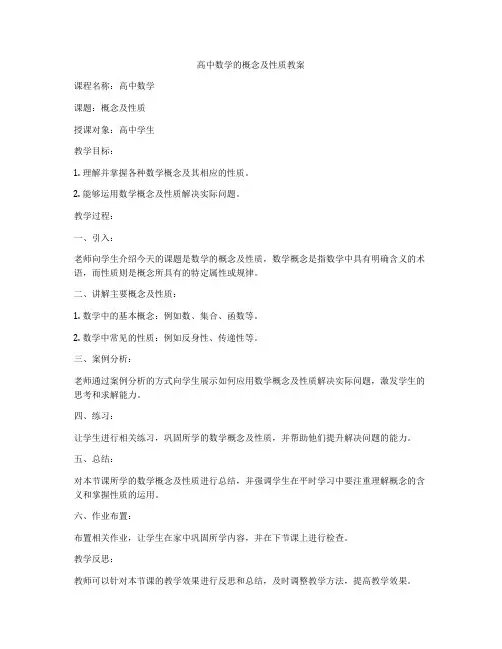 高中数学的概念及性质教案

课程名称：高中数学

课题：概念及性质

授课对象：高中学生

教学目标：

1. 理解并掌握各种数学概念及其相应的性质。

2. 能够运用数学概念及性质解决实际问题。

教学过程：

一、引入：

老师向学生介绍今天的课题是数学的概念及性质，数学概念是指数学中具有明确含义的术语，而性质则是概念所具有的特定属性或规律。

二、讲解主要概念及性质：

1. 数学中的基本概念：例如数、集合、函数等。

2. 数学中常见的性质：例如反身性、传递性等。

三、案例分析：

老师通过案例分析的方式向学生展示如何应用数学概念及性质解决实际问题，激发学生的思考和求解能力。

四、练习：

让学生进行相关练习，巩固所学的数学概念及性质，并帮助他们提升解决问题的能力。

五、总结：

对本节课所学的数学概念及性质进行总结，并强调学生在平时学习中要注重理解概念的含义和掌握性质的运用。

六、作业布置：

布置相关作业，让学生在家中巩固所学内容，并在下节课上进行检查。

教学反思：

教师可以针对本节课的教学效果进行反思和总结，及时调整教学方法，提高教学效果。